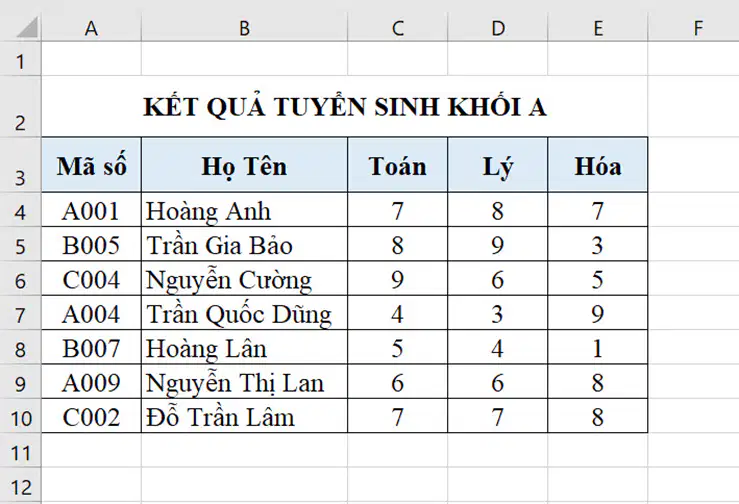 | | A | B | C | D | E | F |
|---|---|---|---|---|---|---|
| 1 | | | | | | |
| 2 | KẾT QUẢ TUYỂN SINH KHỐI A | | | | | |
| 3 | Mã số | Họ Tên | Toán | Lý | Hóa | |
| 4 | A001 | Hoàng Anh | 7 | 8 | 7 | |
| 5 | B005 | Trần Gia Bảo | 8 | 9 | 3 | |
| 6 | C004 | Nguyễn Cường | 9 | 6 | 5 | |
| 7 | A004 | Trần Quốc Dũng | 4 | 3 | 9 | |
| 8 | B007 | Hoàng Lân | 5 | 4 | 1 | |
| 9 | A009 | Nguyễn Thị Lan | 6 | 6 | 8 | |
| 10 | C002 | Đỗ Trần Lâm | 7 | 7 | 8 | |
| 11 | | | | | | |
| 12 | | | | | | |